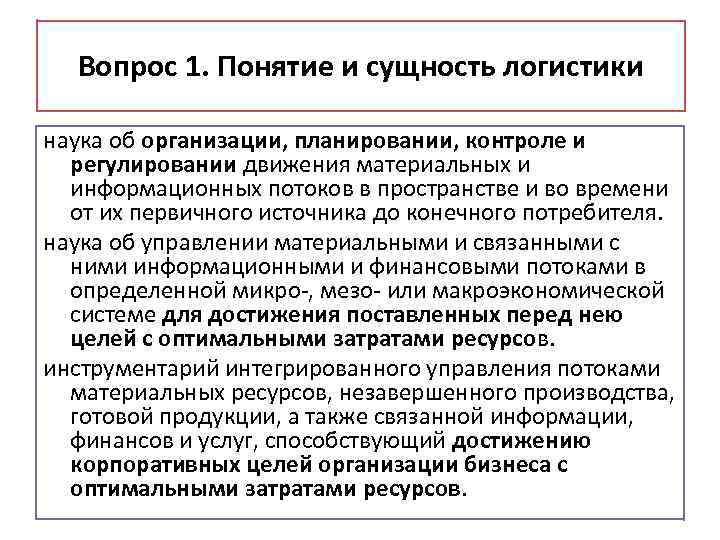 Вопрос 1. Понятие и сущность логистики

наука об организации, планировании, контроле и регулировании движения материальных и информационных потоков в пространстве и во времени от их первичного источника до конечного потребителя.

наука об управлении материальными и связанными с ними информационными и финансовыми потоками в определенной микро-, мезо- или макроэкономической системе для достижения поставленных перед нею целей с оптимальными затратами ресурсов.

инструментарий интегрированного управления потоками материальных ресурсов, незавершенного производства, готовой продукции, а также связанной информации, финансов и услуг, способствующий достижению корпоративных целей организации бизнеса с оптимальными затратами ресурсов.